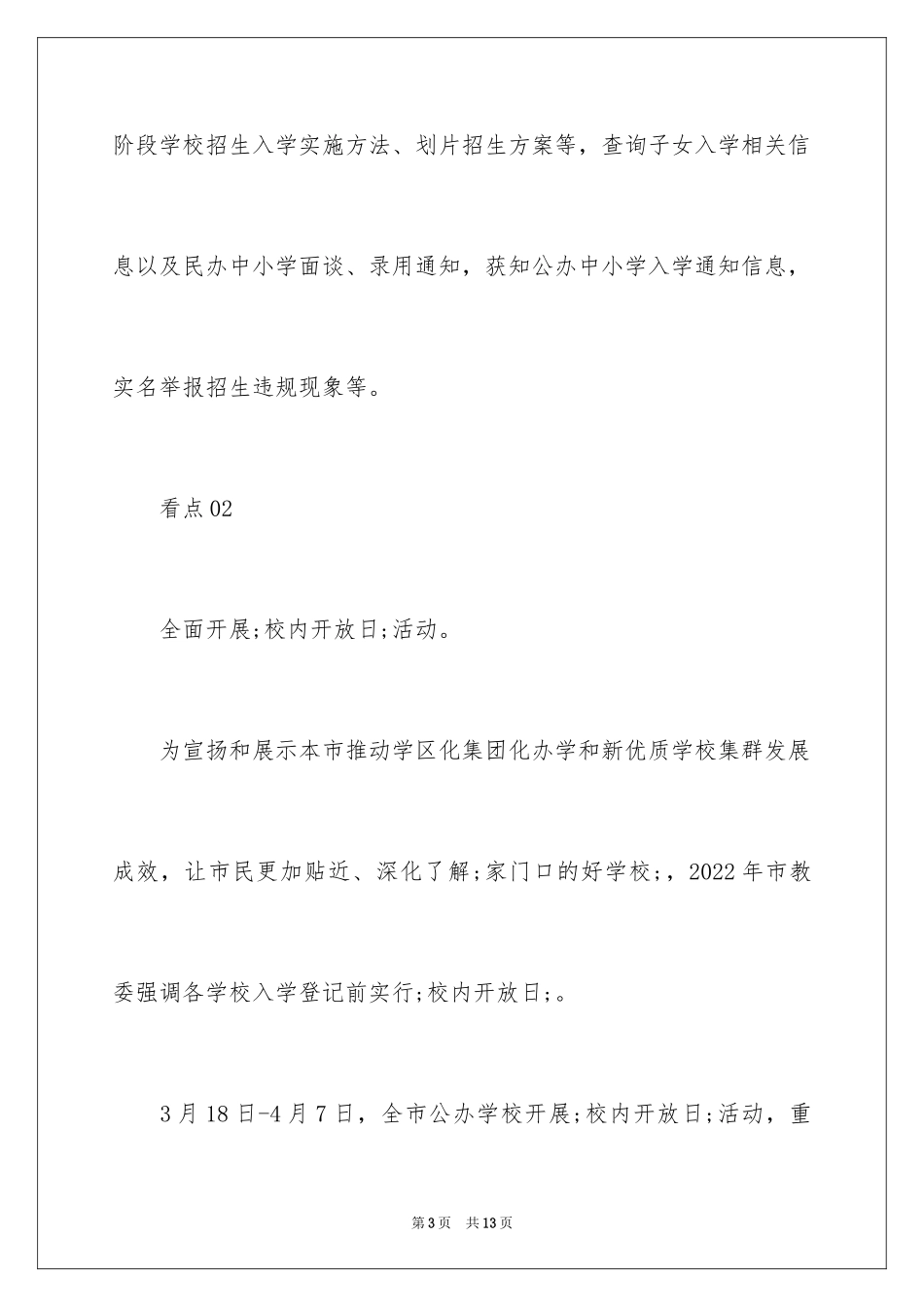 阶段学校招生入学实施方法、划片招生方案等，查询子女入学相关信息以及民办中小学面谈、录用通知，获知公办中小学入学通知信息，实名举报招生违规现象等。

看点02

全面开展;校内开放日;活动。

为宣扬和展示本市推动学区化集团化办学和新优质学校集群发展成效，让市民更加贴近、深化了解;家门口的好学校;，2022年市教委强调各学校入学登记前实行;校内开放日;。

3月18日-4月7日，全市公办学校开展;校内开放日;活动，重

第3页 共13页